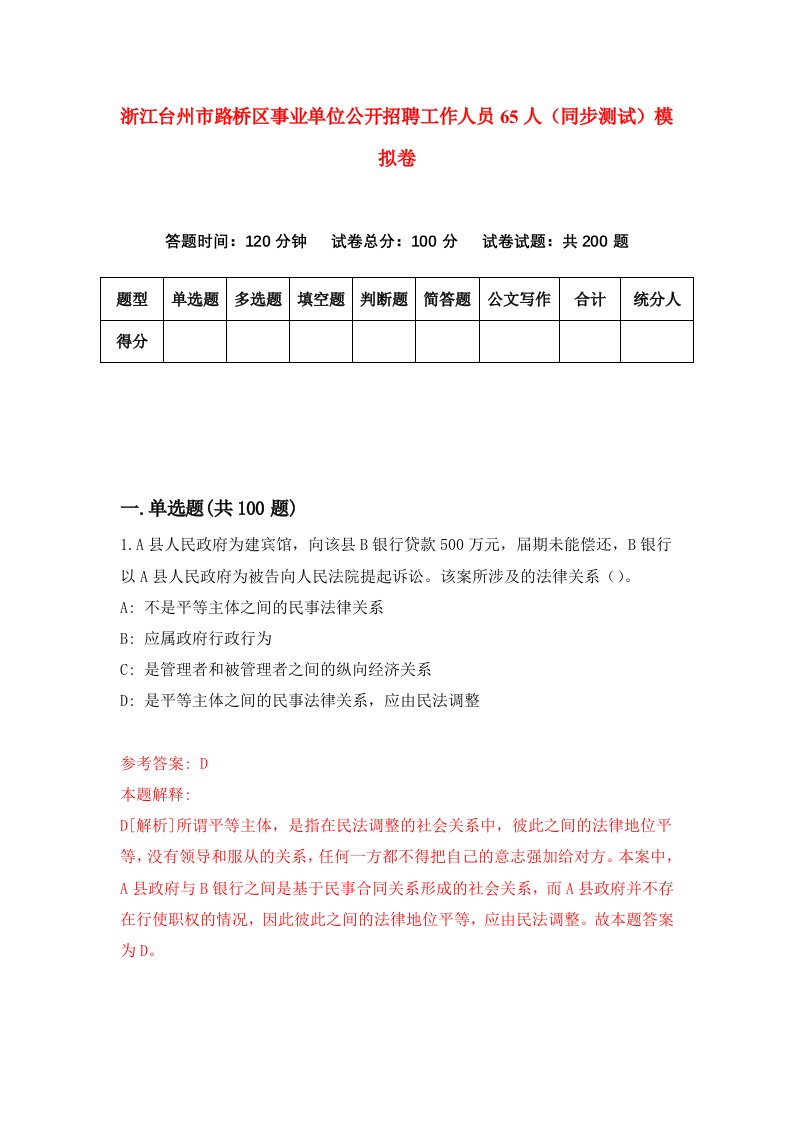 浙江台州市路桥区事业单位公开招聘工作人员65人（同步测试）模拟卷

答题时间：120分钟　试卷总分：100分　试卷试题：共200题

| 题型 | 单选题 | 多选题 | 填空题 | 判断题 | 简答题 | 公文写作 | 合计 | 统分人 |
|---|---|---|---|---|---|---|---|---|
| 得分 | | | | | | | | |

一.单选题(共100题)

1.A县人民政府为建宾馆，向该县B银行贷款500万元，届期未能偿还，B银行以A县人民政府为被告向人民法院提起诉讼。该案所涉及的法律关系（）。

A: 不是平等主体之间的民事法律关系

B: 应属政府行政行为

C: 是管理者和被管理者之间的纵向经济关系

D: 是平等主体之间的民事法律关系，应由民法调整

参考答案: D

本题解释:

D[解析]所谓平等主体，是指在民法调整的社会关系中，彼此之间的法律地位平等，没有领导和服从的关系，任何一方都不得把自己的意志强加给对方。本案中，A县政府与B银行之间是基于民事合同关系形成的社会关系，而A县政府并不存在行使职权的情况，因此彼此之间的法律地位平等，应由民法调整。故本题答案为D。